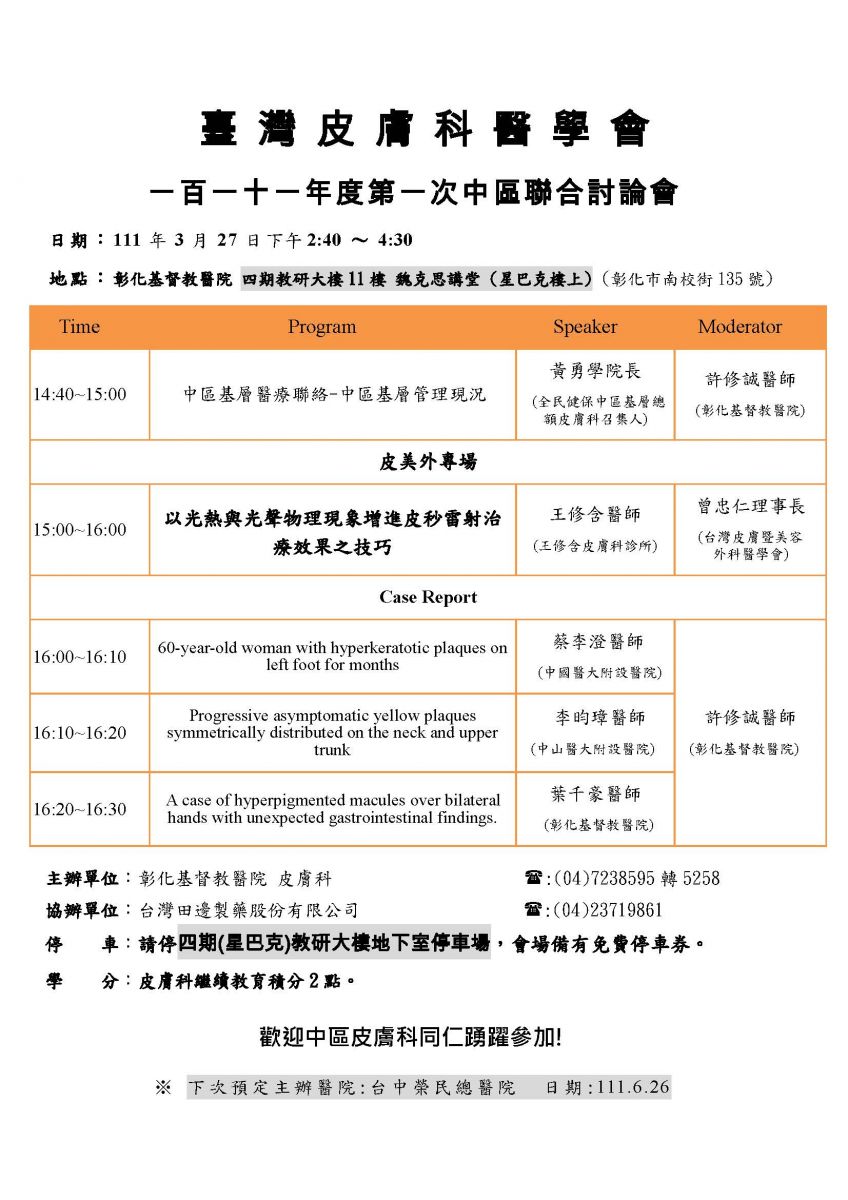 臺灣皮膚科醫學會

一百一十一年度第一次中區聯合討論會

日期：111 年 3 月 27 日下午 2:40 ～ 4:30

地點：彰化基督教醫院 四期教研大樓 11 樓 魏克思講堂（星巴克樓上）(彰化市南校街 135 號)

| Time | Program | Speaker | Moderator |
|---|---|---|---|
| 14:40~15:00 | 中區基層醫療聯絡-中區基層管理現況 | 黃勇學院長 (全民健保中區基層總額皮膚科召集人) | 許修誠醫師 (彰化基督教醫院) |
| 皮美外專場 | | | |
| 15:00~16:00 | 以光熱與光聲物理現象增進皮秒雷射治療效果之技巧 | 王修含醫師 (王修含皮膚科診所) | 曾忠仁理事長 (台灣皮膚暨美容外科醫學會) |
| Case Report | | | |
| 16:00~16:10 | 60-year-old woman with hyperkeratotic plaques on left foot for months | 蔡李澄醫師 (中國醫大附設醫院) | 許修誠醫師 (彰化基督教醫院) |
| 16:10~16:20 | Progressive asymptomatic yellow plaques symmetrically distributed on the neck and upper trunk | 李昀瑋醫師 (中山醫大附設醫院) | |
| 16:20~16:30 | A case of hyperpigmented macules over bilateral hands with unexpected gastrointestinal findings. | 葉千豪醫師 (彰化基督教醫院) | |

主辦單位：彰化基督教醫院 皮膚科 ☎:(04)7238595 轉 5258
協辦單位：台灣田邊製藥股份有限公司 ☎:(04)23719861
停 車：請停四期(星巴克)教研大樓地下室停車場，會場備有免費停車券。
學 分：皮膚科繼續教育積分 2 點。

歡迎中區皮膚科同仁踴躍參加!

※ 下次預定主辦醫院:台中榮民總醫院 日期:111.6.26